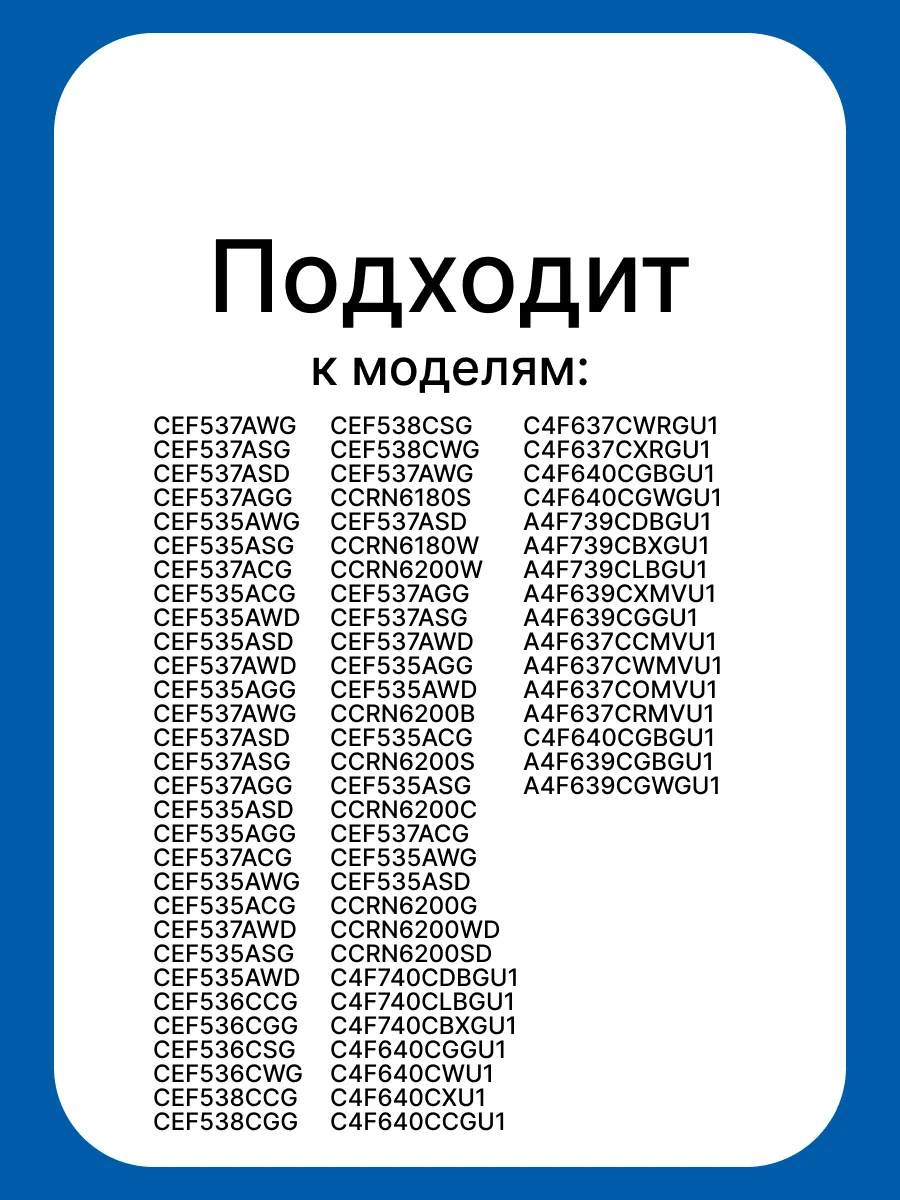 Подходит

к моделям:

CEF537AWG
CEF537ASG
CEF537ASD
CEF537AGG
CEF535AWG
CEF535ASG
CEF537ACG
CEF535ACG
CEF535AWD
CEF535ASD
CEF537AWD
CEF535AGG
CEF537AWG
CEF537ASD
CEF537ASG
CEF537AGG
CEF535ASD
CEF535AGG
CEF537ACG
CEF535AWG
CEF535ACG
CEF537AWD
CEF535ASG
CEF535AWD
CEF536CCG
CEF536CGG
CEF536CSG
CEF536CWG
CEF538CCG
CEF538CGG

CEF538CSG
CEF538CWG
CEF537AWG
CCRN6180S
CEF537ASD
CCRN6180W
CCRN6200W
CEF537AGG
CEF537ASG
CEF537AWD
CEF535AGG
CEF535AWD
CCRN6200B
CEF535ACG
CCRN6200S
CEF535ASG
CCRN6200C
CEF537ACG
CEF535AWG
CEF535ASD
CCRN6200G
CCRN6200WD
CCRN6200SD
C4F740CDBGU1
C4F740CLBGU1
C4F740CBXGU1
C4F640CGGU1
C4F640CWU1
C4F640CXU1
C4F640CCGU1

C4F637CWRGU1
C4F637CXRGU1
C4F640CGBGU1
C4F640CGWGU1
A4F739CDBGU1
A4F739CBXGU1
A4F739CLBGU1
A4F639CXMVU1
A4F639CGGU1
A4F637CCMVU1
A4F637CWMVU1
A4F637COMVU1
A4F637CRMVU1
C4F640CGBGU1
A4F639CGBGU1
A4F639CGWGU1